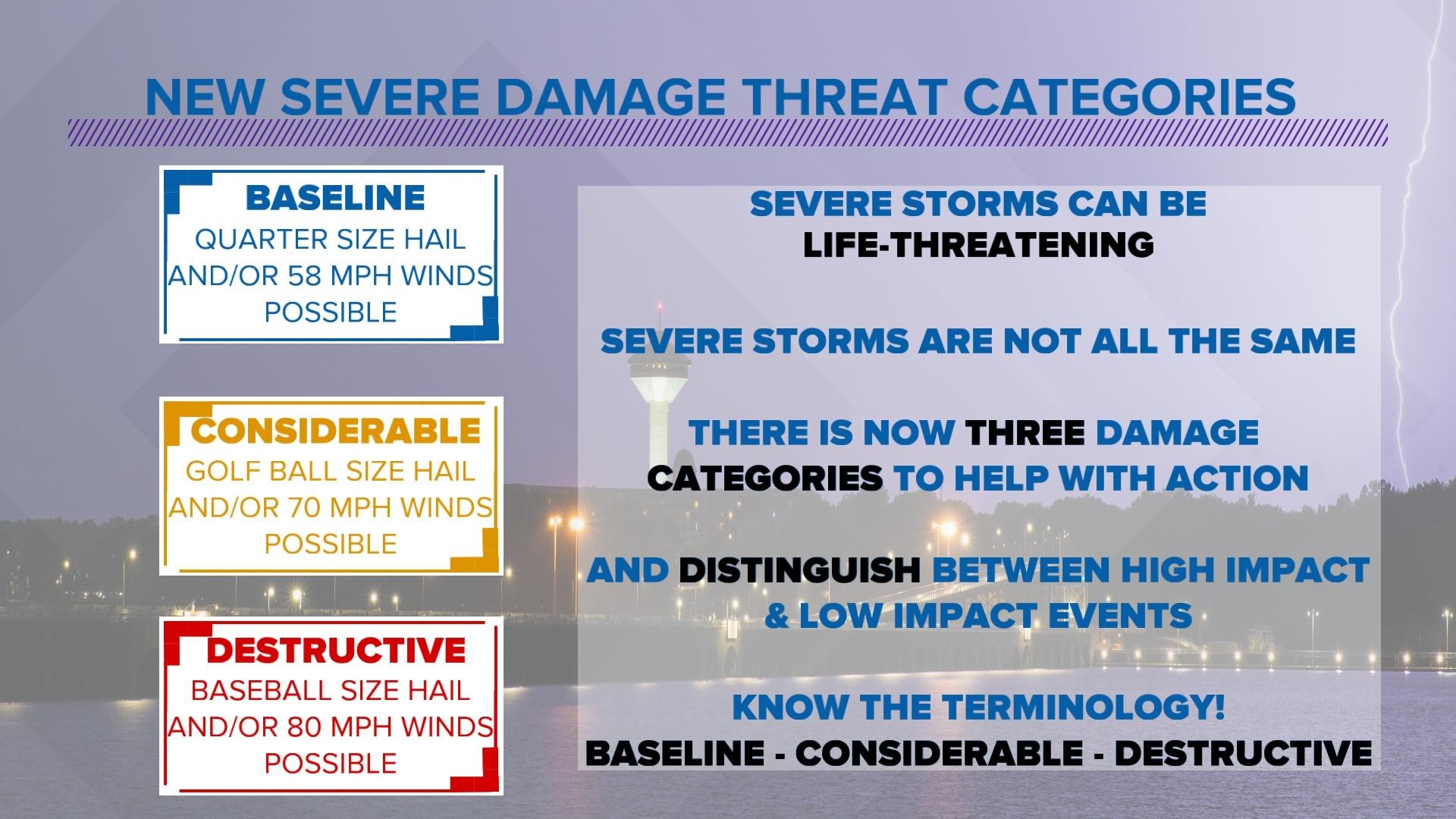 NEW SEVERE DAMAGE THREAT CATEGORIES

BASELINE
QUARTER SIZE HAIL AND/OR 58 MPH WINDS POSSIBLE

CONSIDERABLE
GOLF BALL SIZE HAIL AND/OR 70 MPH WINDS POSSIBLE

DESTRUCTIVE
BASEBALL SIZE HAIL AND/OR 80 MPH WINDS POSSIBLE

SEVERE STORMS CAN BE LIFE-THREATENING

SEVERE STORMS ARE NOT ALL THE SAME

THERE IS NOW THREE DAMAGE CATEGORIES TO HELP WITH ACTION

AND DISTINGUISH BETWEEN HIGH IMPACT & LOW IMPACT EVENTS

KNOW THE TERMINOLOGY!
BASELINE - CONSIDERABLE - DESTRUCTIVE